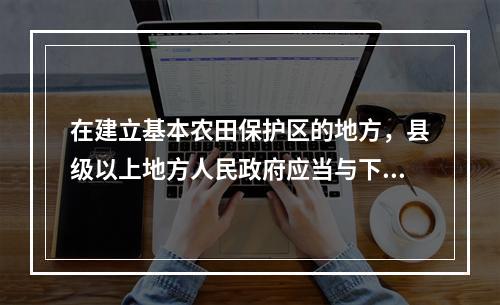 在建立基本农田保护区的地方，县级以上地方人民政府应当与下...